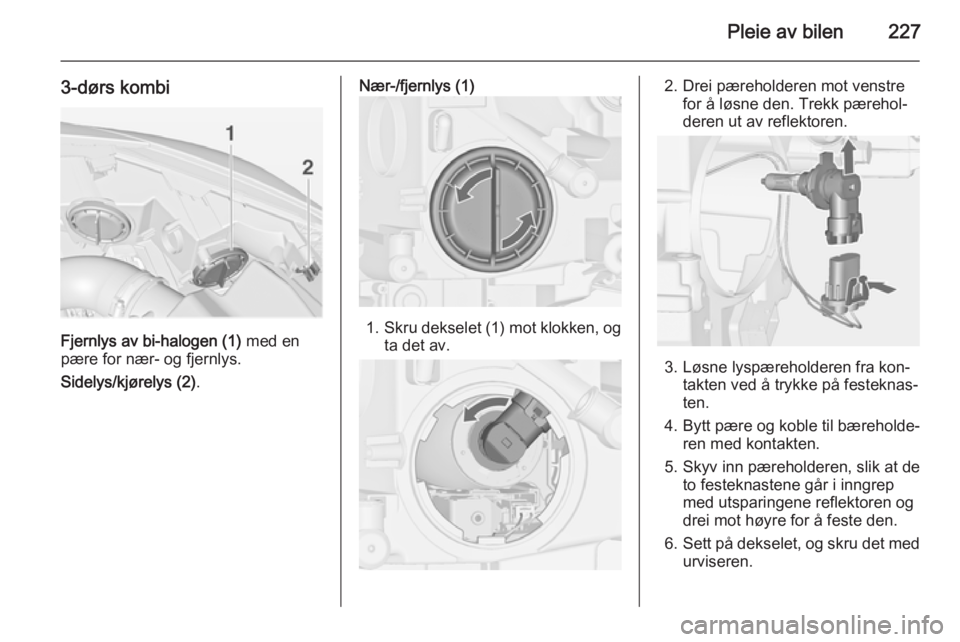 Pleie av bilen 227

3-dørs kombi

1
2

Fjernlys av bi-halogen (1) med en pære for nær- og fjernlys.

Sidelys/kjørelys (2).

Nær-/fjernlys (1)

1. Skru dekselet (1) mot klokken, og ta det av.

2. Drei pæreholderen mot venstre for å løsne den. Trekk pæreholderen ut av reflektoren.

3. Løsne lyspæreholderen fra kontakten ved å trykke på festeknasten.

4. Bytt pære og koble til bæreholderen med kontakten.

5. Skyv inn pæreholderen, slik at de to festeknastene går i inngrep med utsparingene reflektoren og drei mot høyre for å feste den.

6. Sett på dekselet, og skru det med urviseren.

carmanualsonline.info